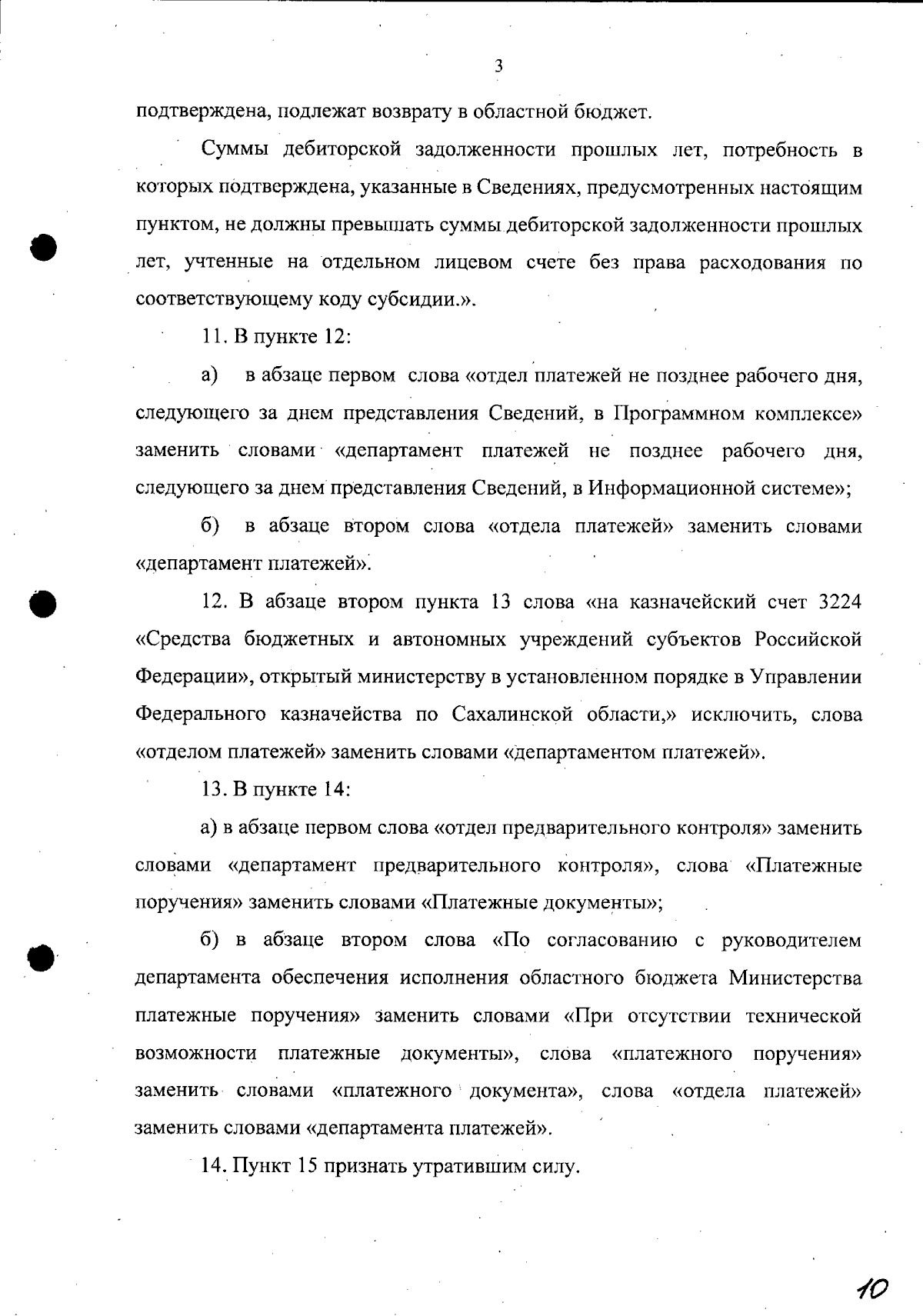 3

подтверждена, подлежат возврату в областной бюджет.

Суммы дебиторской задолженности прошлых лет, потребность в которых подтверждена, указанные в Сведениях, предусмотренных настоящим пунктом, не должны превышать суммы дебиторской задолженности прошлых лет, учтенные на отдельном лицевом счете без права расходования по соответствующему коду субсидии.».

11. В пункте 12:

а) в абзаце первом слова «отдел платежей не позднее рабочего дня, следующего за днем представления Сведений, в Программном комплексе» заменить словами «департамент платежей не позднее рабочего дня, следующего за днем представления Сведений, в Информационной системе»;

б) в абзаце втором слова «отдела платежей» заменить словами «департамент платежей».

12. В абзаце втором пункта 13 слова «на казначейский счет 3224 «Средства бюджетных и автономных учреждений субъектов Российской Федерации», открытый министерству в установленном порядке в Управлении Федерального казначейства по Сахалинской области,» исключить, слова «отделом платежей» заменить словами «департаментом платежей».

13. В пункте 14:

а) в абзаце первом слова «отдел предварительного контроля» заменить словами «департамент предварительного контроля», слова «Платежные поручения» заменить словами «Платежные документы»;

б) в абзаце втором слова «По согласованию с руководителем департамента обеспечения исполнения областного бюджета Министерства платежные поручения» заменить словами «При отсутствии технической возможности платежные документы», слова «платежного поручения» заменить словами «платежного документа», слова «отдела платежей» заменить словами «департамента платежей».

14. Пункт 15 признать утратившим силу.

10